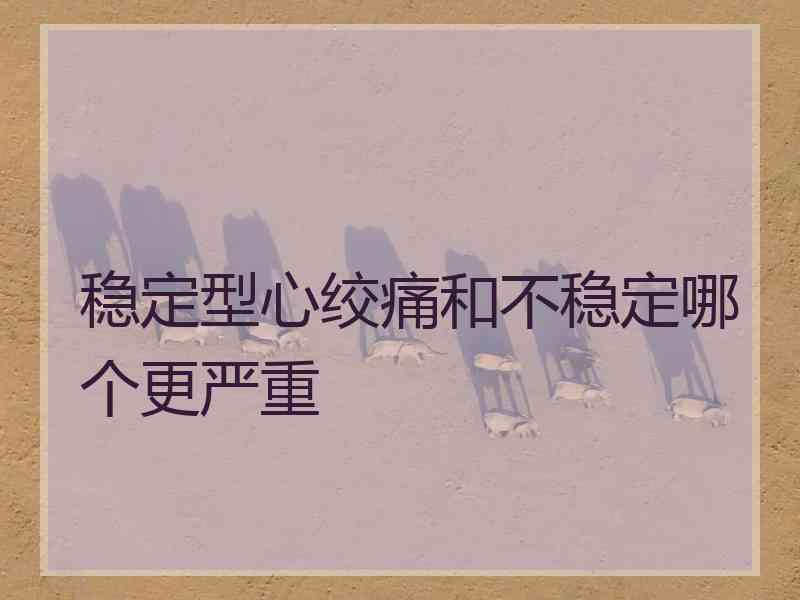 稳定型心绞痛和不稳定哪个更严重